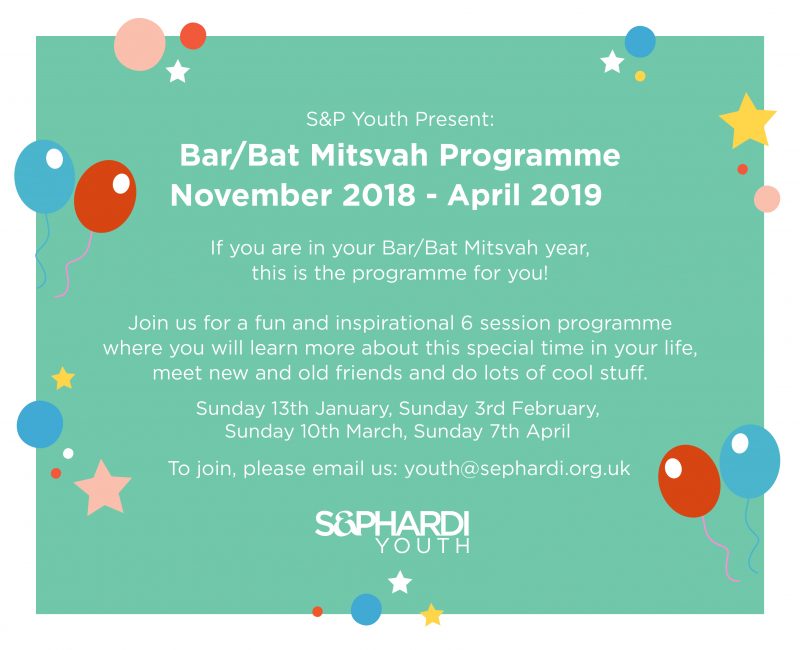 S&P Youth Present:

Bar/Bat Mitsvah Programme
November 2018 - April 2019

If you are in your Bar/Bat Mitsvah year, this is the programme for you!

Join us for a fun and inspirational 6 session programme where you will learn more about this special time in your life, meet new and old friends and do lots of cool stuff.

Sunday 13th January, Sunday 3rd February, Sunday 10th March, Sunday 7th April

To join, please email us: youth@sephardi.org.uk

S&PHARDI
YOUTH